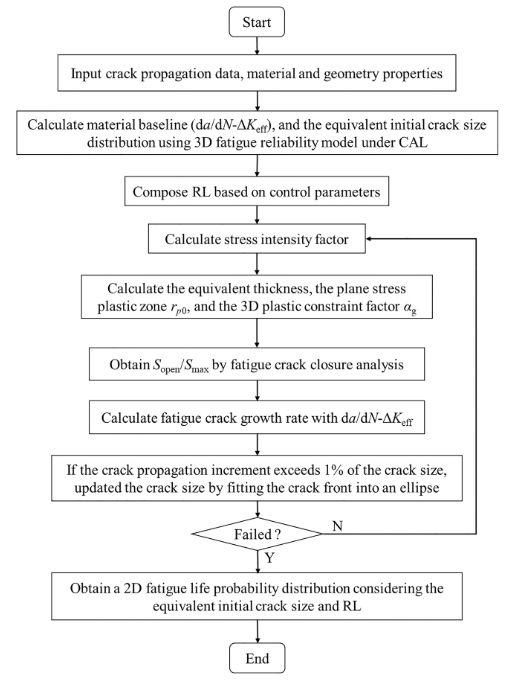 Start

Input crack propagation data, material and geometry properties

Calculate material baseline ($da/dN$-$\Delta K_{eff}$), and the equivalent initial crack size distribution using 3D fatigue reliability model under CAL

Compose RL based on control parameters

Calculate stress intensity factor

Calculate the equivalent thickness, the plane stress plastic zone $r_{p0}$, and the 3D plastic constraint factor $\alpha_g$

Obtain $S_{open}/S_{max}$ by fatigue crack closure analysis

Calculate fatigue crack growth rate with $da/dN$-$\Delta K_{eff}$

If the crack propagation increment exceeds 1% of the crack size, updated the crack size by fitting the crack front into an ellipse

Failed ?

N

Y

Obtain a 2D fatigue life probability distribution considering the equivalent initial crack size and RL

End